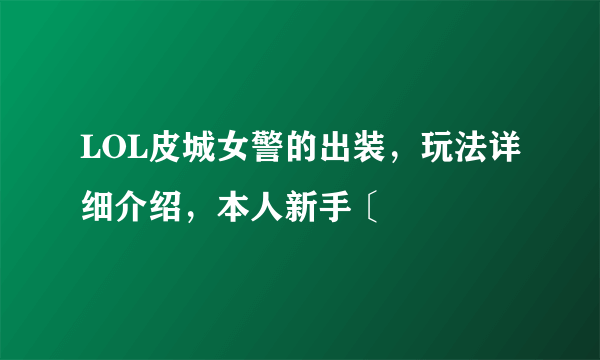 LOL皮城女警的出装，玩法详细介绍，本人新手〔